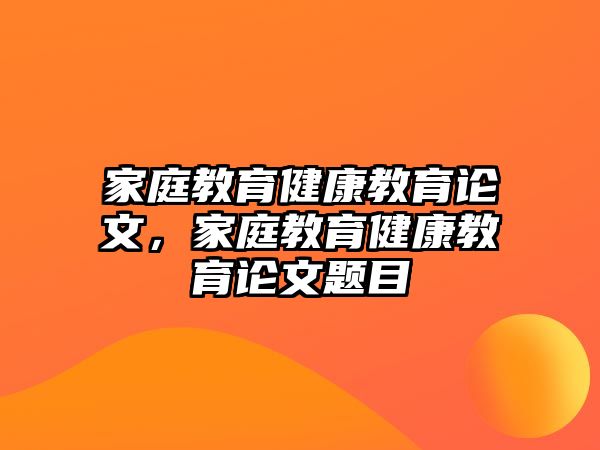 家庭教育健康教育论文，家庭教育健康教育论文题目